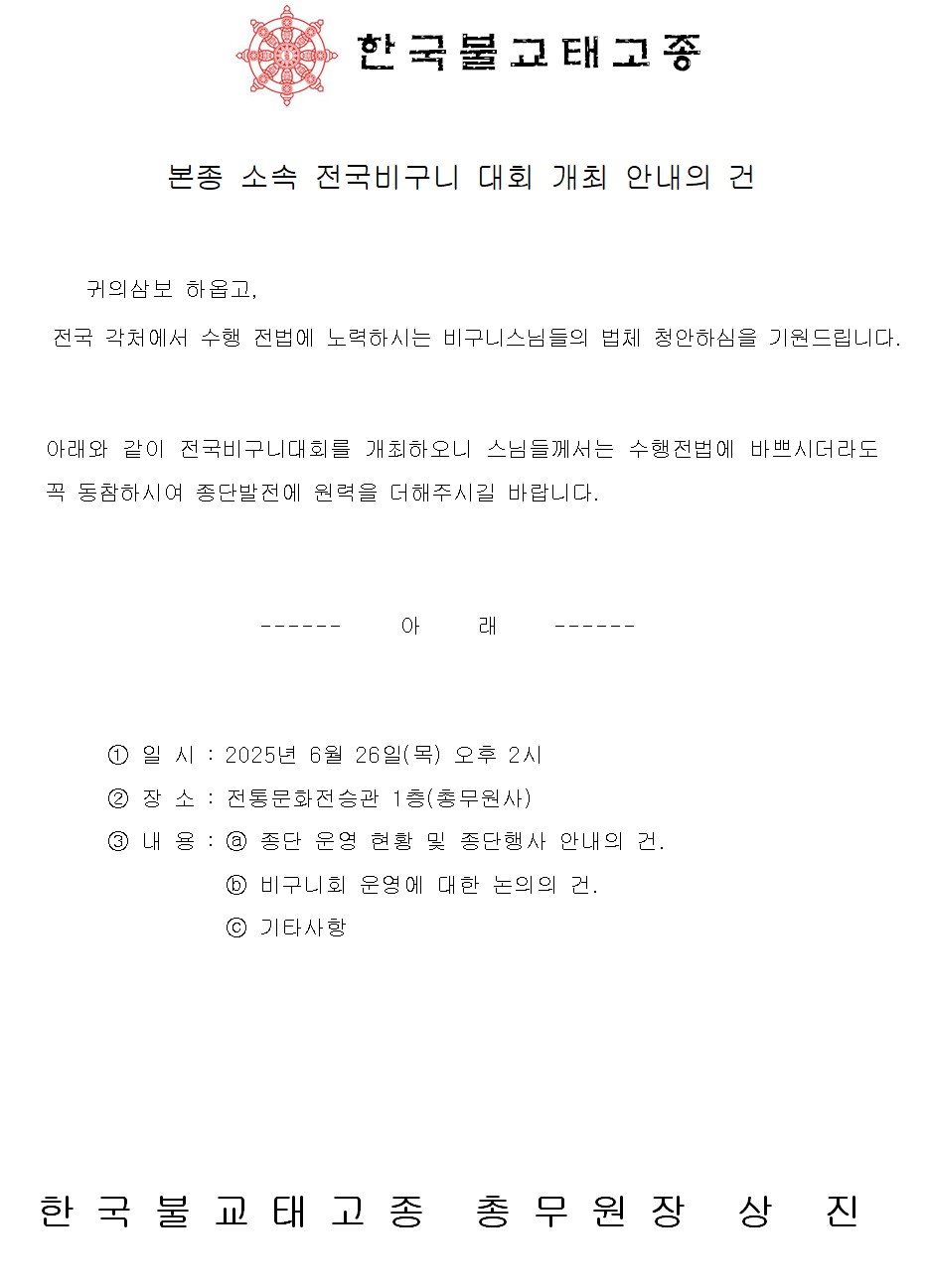 한국불교태고종

본종 소속 전국비구니 대회 개최 안내의 건

귀의삼보 하옵고,

전국 각처에서 수행 전법에 노력하시는 비구니스님들의 법체 청안하심을 기원드립니다.

아래와 같이 전국비구니대회를 개최하오니 스님들께서는 수행전법에 바쁘시더라도 꼭 동참하시여 종단발전에 원력을 더해주시길 바랍니다.

------ 아 래 ------

① 일 시 : 2025년 6월 26일(목) 오후 2시
② 장 소 : 전통문화전승관 1층(총무원사)
③ 내 용 : ⓐ 종단 운영 현황 및 종단행사 안내의 건.
ⓑ 비구니회 운영에 대한 논의의 건.
ⓒ 기타사항

한국불교태고종 총무원장 상 진